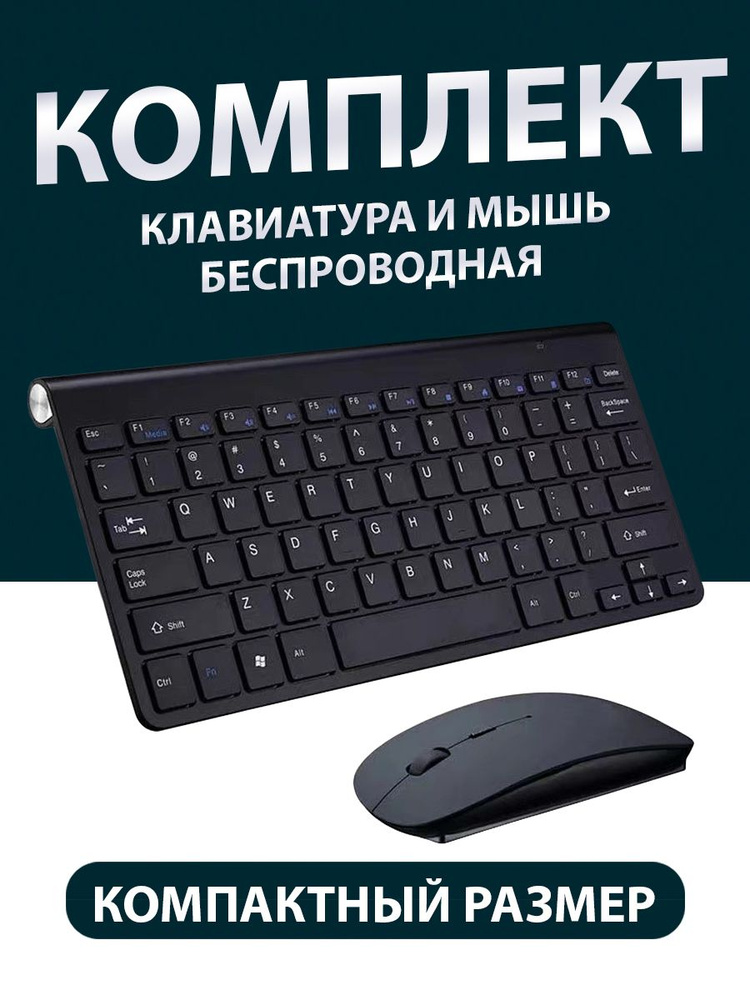 КОМПЛЕКТ
КЛАВИАТУРА И МЫШЬ БЕСПРОВОДНАЯ

Esc F1 Media F2 F3 F4 F5 F6 F7 F8 F9 F10 F11 F12 Delete
~ ` ! 1 @ 2 # 3 $ 4 % 5 ^ 6 & 7 * 8 ( 9 ) 0 _ - + = BackSpace
Tab Q W E R T Y U I O P { [ } ] | \
Caps Lock A S D F G H J K L : ; " ' Enter
Shift Z X C V B N M < , > . ? / Shift
Ctrl Fn Alt Alt Ctrl

КОМПАКТНЫЙ РАЗМЕР